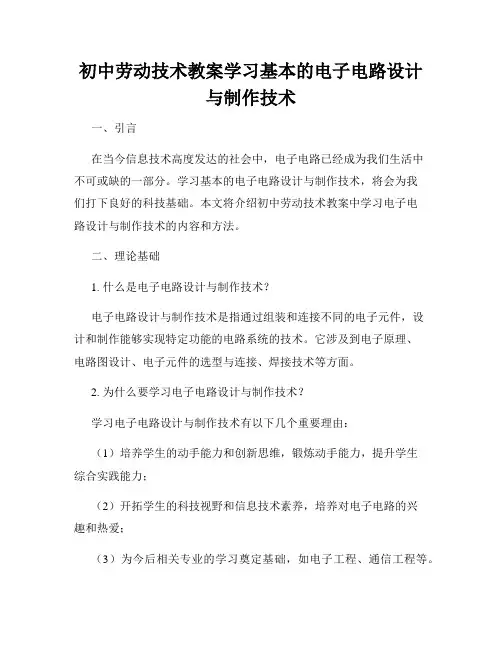 初中劳动技术教案学习基本的电子电路设计与制作技术

一、引言

在当今信息技术高度发达的社会中，电子电路已经成为我们生活中不可或缺的一部分。学习基本的电子电路设计与制作技术，将会为我们打下良好的科技基础。本文将介绍初中劳动技术教案中学习电子电路设计与制作技术的内容和方法。

二、理论基础

1. 什么是电子电路设计与制作技术？

电子电路设计与制作技术是指通过组装和连接不同的电子元件，设计和制作能够实现特定功能的电路系统的技术。它涉及到电子原理、电路图设计、电子元件的选型与连接、焊接技术等方面。

2. 为什么要学习电子电路设计与制作技术？

学习电子电路设计与制作技术有以下几个重要理由：

（1）培养学生的动手能力和创新思维，锻炼动手能力，提升学生综合实践能力；

（2）开拓学生的科技视野和信息技术素养，培养对电子电路的兴趣和热爱；

（3）为今后相关专业的学习奠定基础，如电子工程、通信工程等。